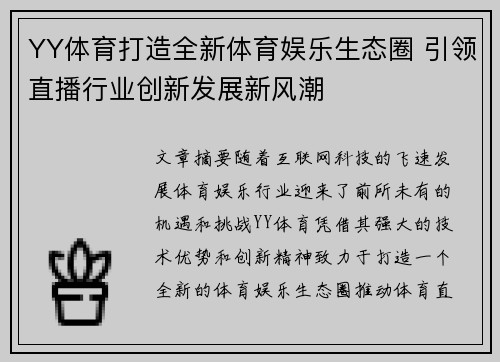 YY体育打造全新体育娱乐生态圈 引领直播行业创新发展新风潮

文章摘要随着互联网科技的飞速发展体育娱乐行业迎来了前所未有的机遇和挑战YY体育凭借其强大的技术优势和创新精神致力于打造一个全新的体育娱乐生态圈推动体育直